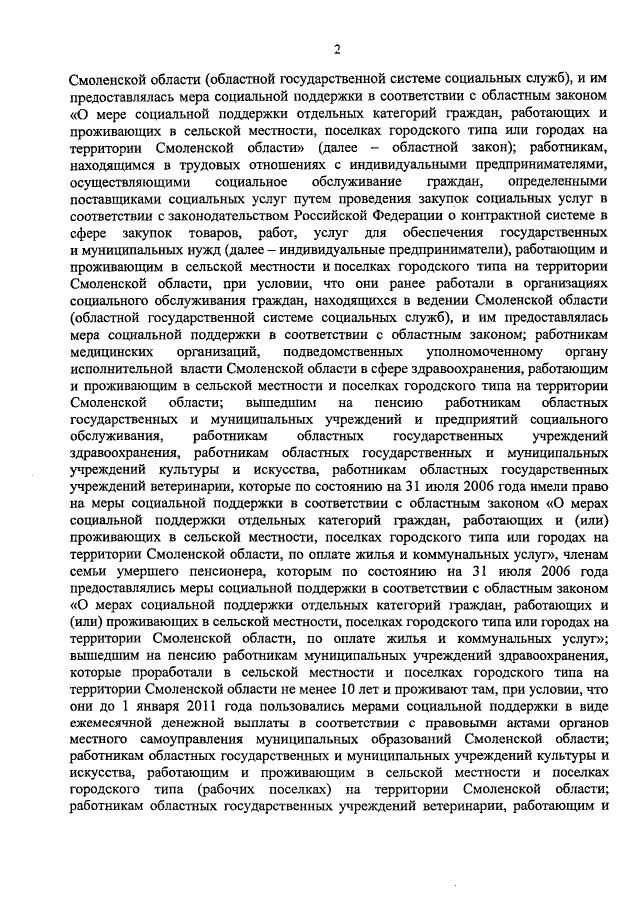 2

Смоленской области (областной государственной системе социальных служб), и им предоставлялась мера социальной поддержки в соответствии с областным законом «О мере социальной поддержки отдельных категорий граждан, работающих и проживающих в сельской местности, поселках городского типа или городах на территории Смоленской области» (далее – областной закон); работникам, находящимся в трудовых отношениях с индивидуальными предпринимателями, осуществляющими социальное обслуживание граждан, определенными поставщиками социальных услуг путем проведения закупок социальных услуг в соответствии с законодательством Российской Федерации о контрактной системе в сфере закупок товаров, работ, услуг для обеспечения государственных и муниципальных нужд (далее – индивидуальные предприниматели), работающим и проживающим в сельской местности и поселках городского типа на территории Смоленской области, при условии, что они ранее работали в организациях социального обслуживания граждан, находящихся в ведении Смоленской области (областной государственной системе социальных служб), и им предоставлялась мера социальной поддержки в соответствии с областным законом; работникам медицинских организаций, подведомственных уполномоченному органу исполнительной власти Смоленской области в сфере здравоохранения, работающим и проживающим в сельской местности и поселках городского типа на территории Смоленской области; вышедшим на пенсию работникам областных государственных и муниципальных учреждений и предприятий социального обслуживания, работникам областных государственных учреждений здравоохранения, работникам областных государственных и муниципальных учреждений культуры и искусства, работникам областных государственных учреждений ветеринарии, которые по состоянию на 31 июля 2006 года имели право на меры социальной поддержки в соответствии с областным законом «О мерах социальной поддержки отдельных категорий граждан, работающих и (или) проживающих в сельской местности, поселках городского типа или городах на территории Смоленской области, по оплате жилья и коммунальных услуг», членам семьи умершего пенсионера, которым по состоянию на 31 июля 2006 года предоставлялись меры социальной поддержки в соответствии с областным законом «О мерах социальной поддержки отдельных категорий граждан, работающих и (или) проживающих в сельской местности, поселках городского типа или городах на территории Смоленской области, по оплате жилья и коммунальных услуг»; вышедшим на пенсию работникам муниципальных учреждений здравоохранения, которые проработали в сельской местности и поселках городского типа на территории Смоленской области не менее 10 лет и проживают там, при условии, что они до 1 января 2011 года пользовались мерами социальной поддержки в виде ежемесячной денежной выплаты в соответствии с правовыми актами органов местного самоуправления муниципальных образований Смоленской области; работникам областных государственных и муниципальных учреждений культуры и искусства, работающим и проживающим в сельской местности и поселках городского типа (рабочих поселках) на территории Смоленской области; работникам областных государственных учреждений ветеринарии, работающим и